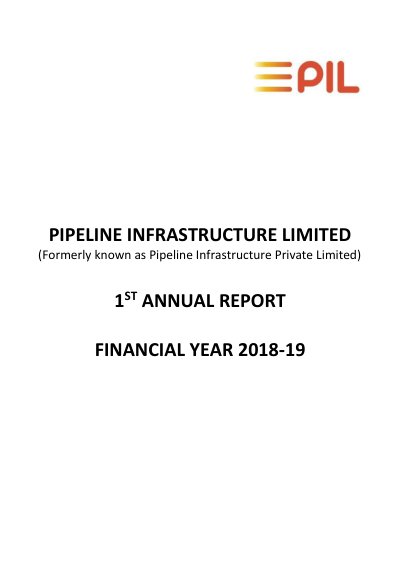 PIL

PIPELINE INFRASTRUCTURE LIMITED
(Formerly known as Pipeline Infrastructure Private Limited)

1ST ANNUAL REPORT

FINANCIAL YEAR 2018-19